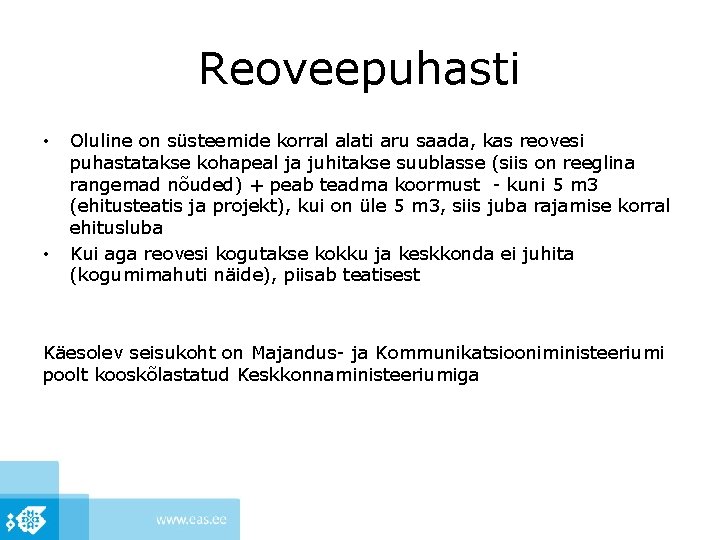 Reoveepuhasti

• Oluline on süsteemide korral alati aru saada, kas reovesi puhastatakse kohapeal ja juhitakse suublasse (siis on reeglina rangemad nõuded) + peab teadma koormust - kuni 5 m3 (ehitusteatis ja projekt), kui on üle 5 m3, siis juba rajamise korral ehitusluba
• Kui aga reovesi kogutakse kokku ja keskkonda ei juhita (kogumimahuti näide), piisab teatisest

Käesolev seisukoht on Majandus- ja Kommunikatsiooniministeeriumi poolt kooskõlastatud Keskkonnaministeeriumiga

www.eas.ee